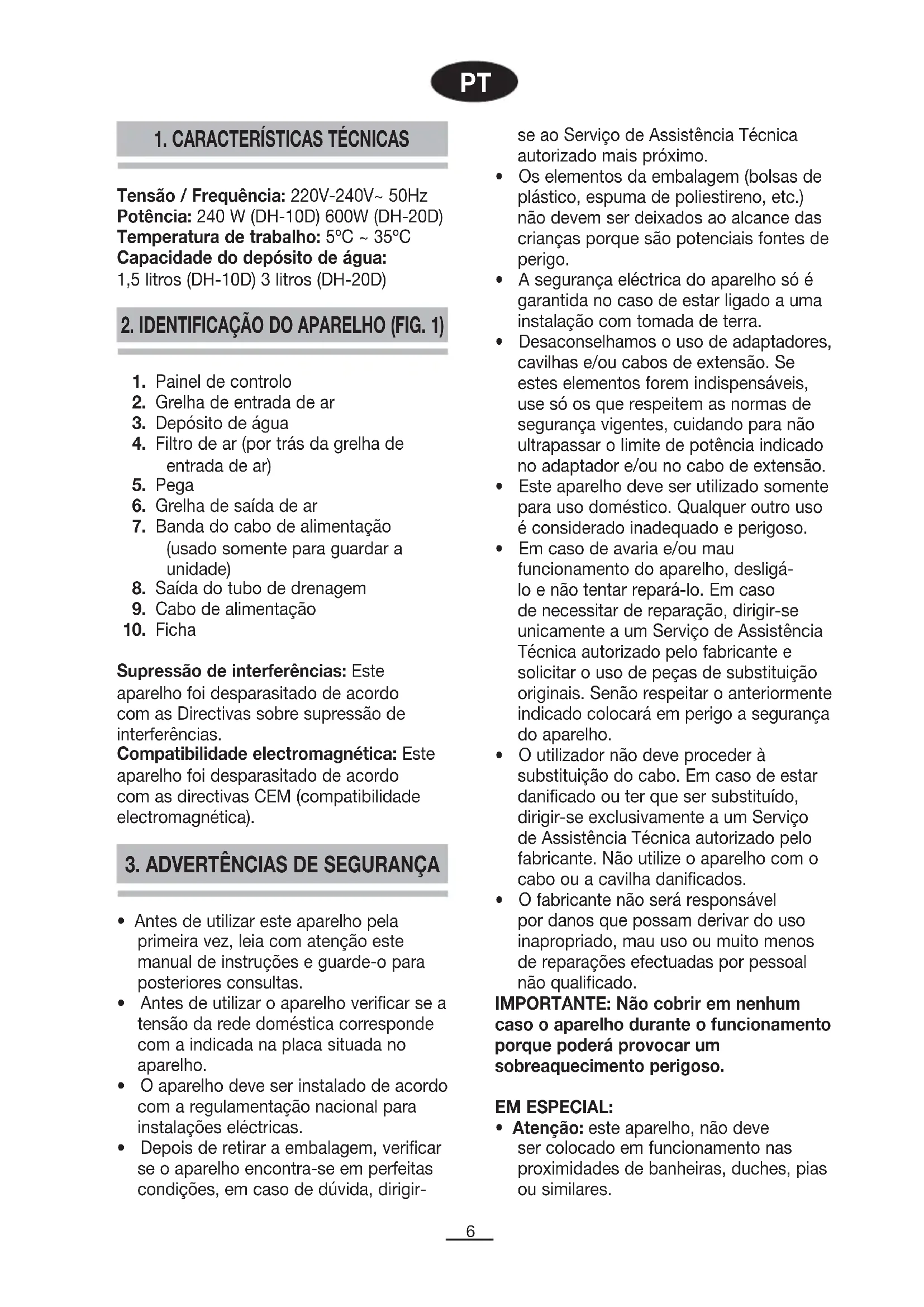 PT

1. CARACTERÍSTICAS TÉCNICAS

Tensão / Frequência: 220V-240V~ 50Hz
Potência: 240 W (DH-10D) 600W (DH-20D)
Temperatura de trabalho: 5ºC ~ 35ºC
Capacidade do depósito de água:
1,5 litros (DH-10D) 3 litros (DH-20D)

2. IDENTIFICAÇÃO DO APARELHO (FIG. 1)

1. Painel de controlo
2. Grelha de entrada de ar
3. Depósito de água
4. Filtro de ar (por trás da grelha de entrada de ar)
5. Pega
6. Grelha de saída de ar
7. Banda do cabo de alimentação (usado somente para guardar a unidade)
8. Saída do tubo de drenagem
9. Cabo de alimentação
10. Ficha

Supressão de interferências: Este aparelho foi desparasitado de acordo com as Directivas sobre supressão de interferências.
Compatibilidade electromagnética: Este aparelho foi desparasitado de acordo com as directivas CEM (compatibilidade electromagnética).

3. ADVERTÊNCIAS DE SEGURANÇA

• Antes de utilizar este aparelho pela primeira vez, leia com atenção este manual de instruções e guarde-o para posteriores consultas.
• Antes de utilizar o aparelho verificar se a tensão da rede doméstica corresponde com a indicada na placa situada no aparelho.
• O aparelho deve ser instalado de acordo com a regulamentação nacional para instalações eléctricas.
• Depois de retirar a embalagem, verificar se o aparelho encontra-se em perfeitas condições, em caso de dúvida, dirigir-se ao Serviço de Assistência Técnica autorizado mais próximo.
• Os elementos da embalagem (bolsas de plástico, espuma de poliestireno, etc.) não devem ser deixados ao alcance das crianças porque são potenciais fontes de perigo.
• A segurança eléctrica do aparelho só é garantida no caso de estar ligado a uma instalação com tomada de terra.
• Desaconselhamos o uso de adaptadores, cavilhas e/ou cabos de extensão. Se estes elementos forem indispensáveis, use só os que respeitem as normas de segurança vigentes, cuidando para não ultrapassar o limite de potência indicado no adaptador e/ou no cabo de extensão.
• Este aparelho deve ser utilizado somente para uso doméstico. Qualquer outro uso é considerado inadequado e perigoso.
• Em caso de avaria e/ou mau funcionamento do aparelho, desligá-lo e não tentar repará-lo. Em caso de necessitar de reparação, dirigir-se unicamente a um Serviço de Assistência Técnica autorizado pelo fabricante e solicitar o uso de peças de substituição originais. Senão respeitar o anteriormente indicado colocará em perigo a segurança do aparelho.
• O utilizador não deve proceder à substituição do cabo. Em caso de estar danificado ou ter que ser substituído, dirigir-se exclusivamente a um Serviço de Assistência Técnica autorizado pelo fabricante. Não utilize o aparelho com o cabo ou a cavilha danificados.
• O fabricante não será responsável por danos que possam derivar do uso inapropriado, mau uso ou muito menos de reparações efectuadas por pessoal não qualificado.
IMPORTANTE: Não cobrir em nenhum caso o aparelho durante o funcionamento porque poderá provocar um sobreaquecimento perigoso.

EM ESPECIAL:
• Atenção: este aparelho, não deve ser colocado em funcionamento nas proximidades de banheiras, duches, pias ou similares.

6